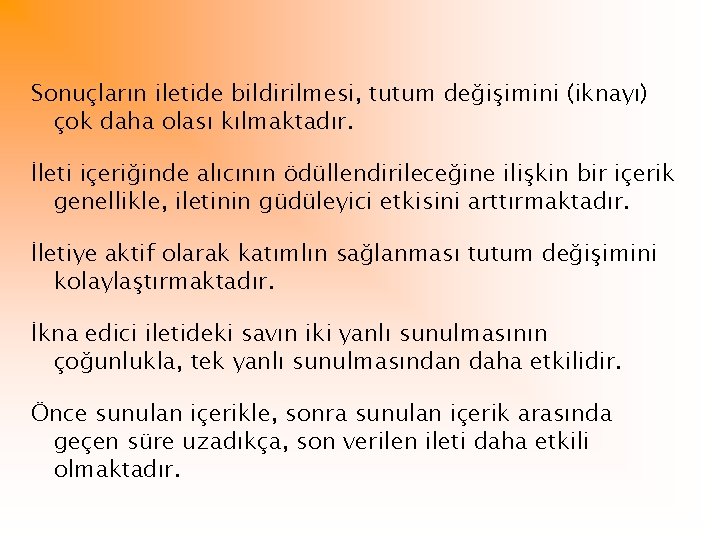 Sonuçların iletide bildirilmesi, tutum değişimini (iknayı) çok daha olası kılmaktadır.

İleti içeriğinde alıcının ödüllendirileceğine ilişkin bir içerik genellikle, iletinin güdüleyici etkisini arttırmaktadır.

İletiye aktif olarak katımlın sağlanması tutum değişimini kolaylaştırmaktadır.

İkna edici iletideki savın iki yanlı sunulmasının çoğunlukla, tek yanlı sunulmasından daha etkilidir.

Önce sunulan içerikle, sonra sunulan içerik arasında geçen süre uzadıkça, son verilen ileti daha etkili olmaktadır.